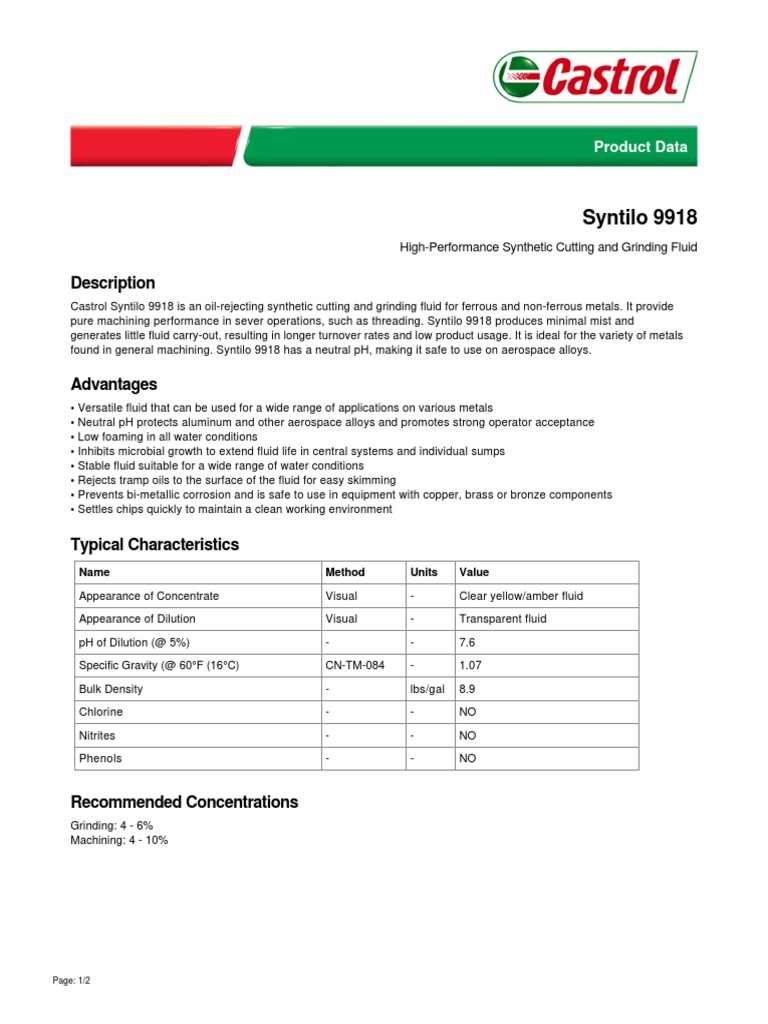 Castrol

Product Data

Syntilo 9918

High-Performance Synthetic Cutting and Grinding Fluid

Description

Castrol Syntilo 9918 is an oil-rejecting synthetic cutting and grinding fluid for ferrous and non-ferrous metals. It provide pure machining performance in sever operations, such as threading. Syntilo 9918 produces minimal mist and generates little fluid carry-out, resulting in longer turnover rates and low product usage. It is ideal for the variety of metals found in general machining. Syntilo 9918 has a neutral pH, making it safe to use on aerospace alloys.

Advantages

• Versatile fluid that can be used for a wide range of applications on various metals
• Neutral pH protects aluminum and other aerospace alloys and promotes strong operator acceptance
• Low foaming in all water conditions
• Inhibits microbial growth to extend fluid life in central systems and individual sumps
• Stable fluid suitable for a wide range of water conditions
• Rejects tramp oils to the surface of the fluid for easy skimming
• Prevents bi-metallic corrosion and is safe to use in equipment with copper, brass or bronze components
• Settles chips quickly to maintain a clean working environment

Typical Characteristics

| Name | Method | Units | Value |
|---|---|---|---|
| Appearance of Concentrate | Visual | - | Clear yellow/amber fluid |
| Appearance of Dilution | Visual | - | Transparent fluid |
| pH of Dilution (@ 5%) | - | - | 7.6 |
| Specific Gravity (@ 60°F (16°C) | CN-TM-084 | - | 1.07 |
| Bulk Density | - | lbs/gal | 8.9 |
| Chlorine | - | - | NO |
| Nitrites | - | - | NO |
| Phenols | - | - | NO |

Recommended Concentrations

Grinding: 4 - 6%
Machining: 4 - 10%

Page: 1/2